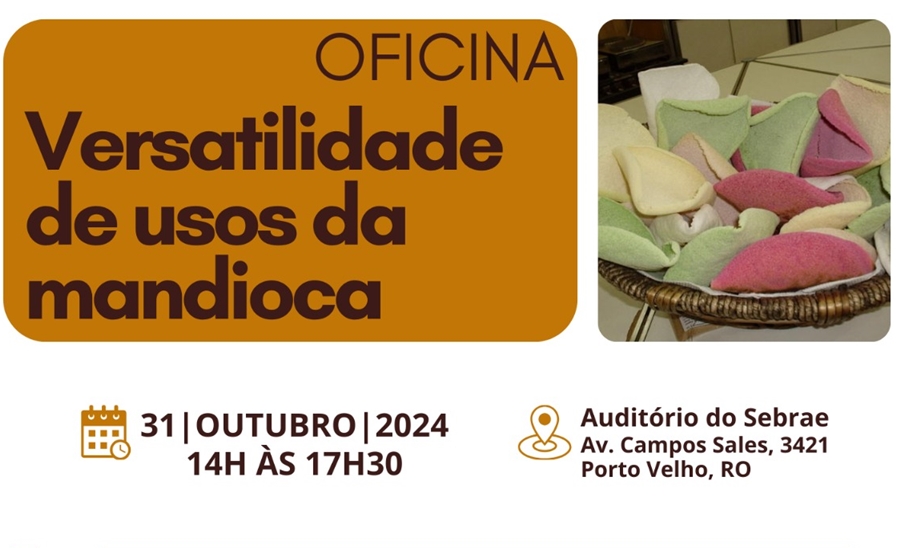 OFICINA

Versatilidade de usos da mandioca

31|OUTUBRO|2024
14H ÀS 17H30

Auditório do Sebrae
Av. Campos Sales, 3421
Porto Velho, RO